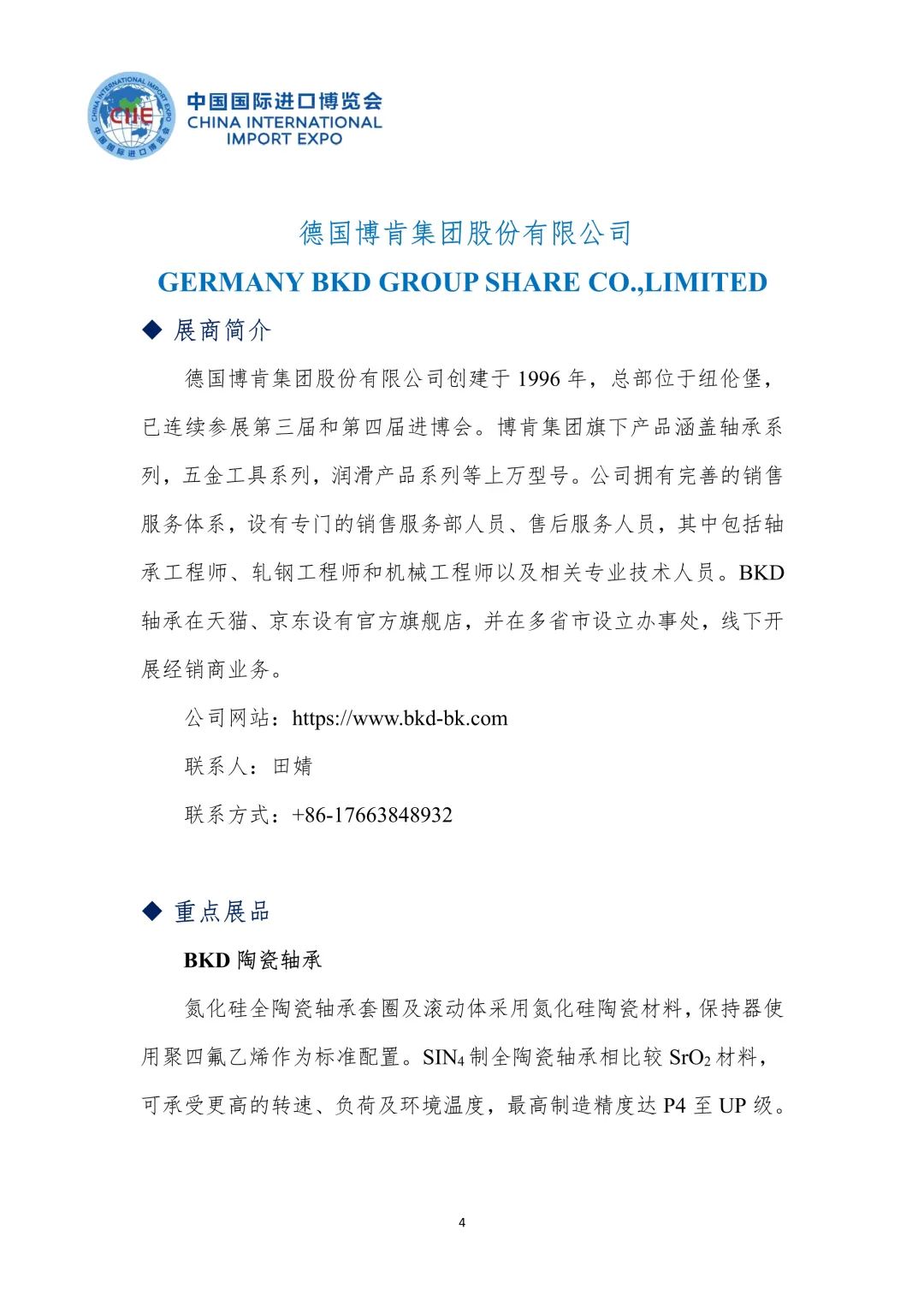 CHINA INTERNATIONAL IMPORT EXPO
CIIE
中国国际进口博览会

中国国际进口博览会
CHINA INTERNATIONAL IMPORT EXPO

德国博肯集团股份有限公司
GERMANY BKD GROUP SHARE CO.,LIMITED

◆ 展商简介

德国博肯集团股份有限公司创建于 1996 年，总部位于纽伦堡，已连续参展第三届和第四届进博会。博肯集团旗下产品涵盖轴承系列，五金工具系列，润滑产品系列等上万型号。公司拥有完善的销售服务体系，设有专门的销售服务部人员、售后服务人员，其中包括轴承工程师、轧钢工程师和机械工程师以及相关专业技术人员。BKD 轴承在天猫、京东设有官方旗舰店，并在多省市设立办事处，线下开展经销商业务。

公司网站：https://www.bkd-bk.com

联系人：田婧

联系方式：+86-17663848932

◆ 重点展品

BKD 陶瓷轴承

氮化硅全陶瓷轴承套圈及滚动体采用氮化硅陶瓷材料，保持器使用聚四氟乙烯作为标准配置。$SIN_4$ 制全陶瓷轴承相比较 $SrO_2$ 材料，可承受更高的转速、负荷及环境温度，最高制造精度达 P4 至 UP 级。

4